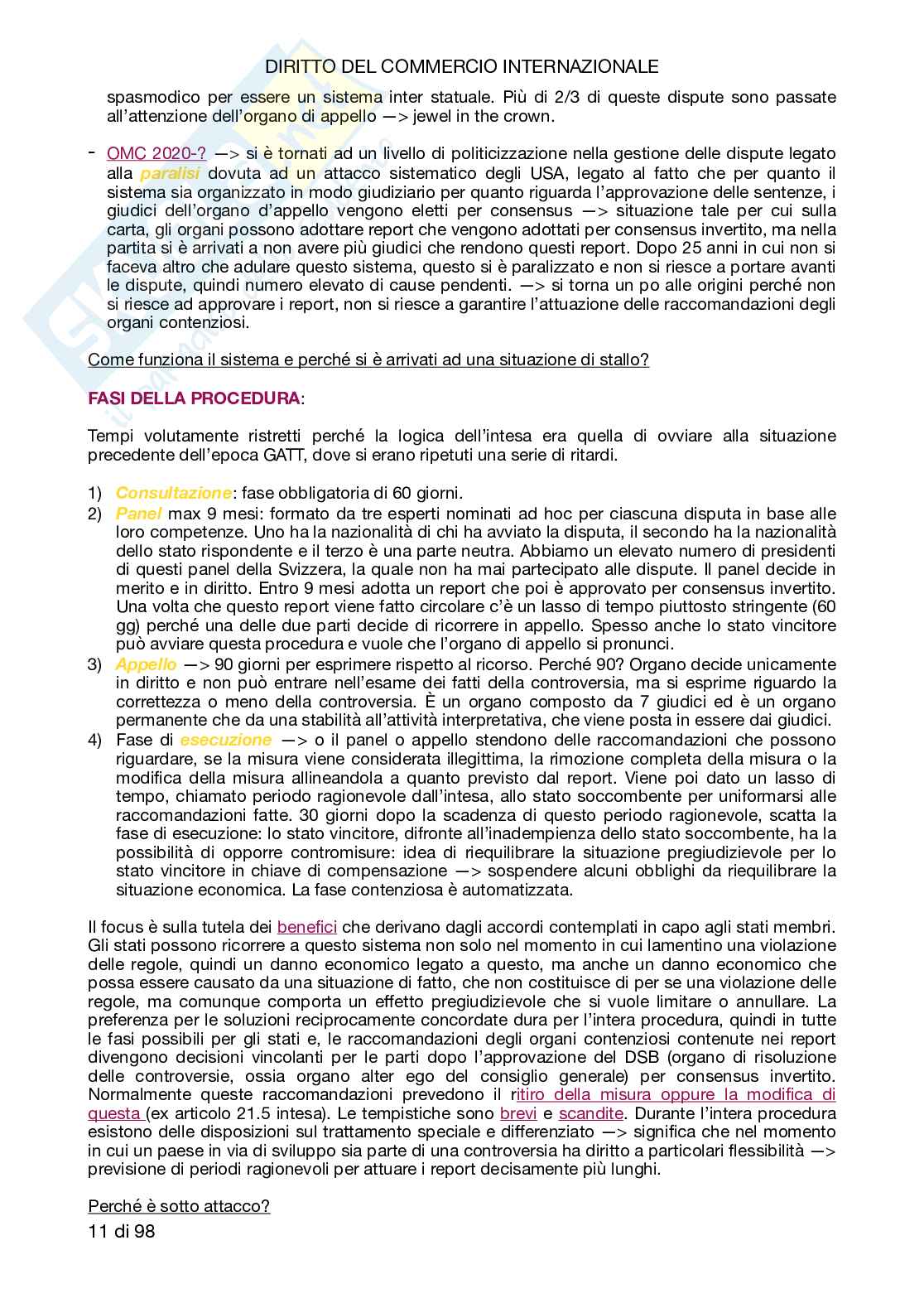 DIRITTO DEL COMMERCIO INTERNAZIONALE

spasmodico per essere un sistema inter statuale. Più di 2/3 di queste dispute sono passate all'attenzione dell'organo di appello —> jewel in the crown.

- OMC 2020-? —> si è tornati ad un livello di politicizzazione nella gestione delle dispute legato alla paralisi dovuta ad un attacco sistematico degli USA, legato al fatto che per quanto il sistema sia organizzato in modo giudiziario per quanto riguarda l'approvazione delle sentenze, i giudici dell'organo d'appello vengono eletti per consensus —> situazione tale per cui sulla carta, gli organi possono adottare report che vengono adottati per consensus invertito, ma nella partita si è arrivati a non avere più giudici che rendono questi report. Dopo 25 anni in cui non si faceva altro che adulare questo sistema, questo si è paralizzato e non si riesce a portare avanti le dispute, quindi numero elevato di cause pendenti. —> si torna un po alle origini perché non si riesce ad approvare i report, non si riesce a garantire l'attuazione delle raccomandazioni degli organi contenziosi.

Come funziona il sistema e perché si è arrivati ad una situazione di stallo?

FASI DELLA PROCEDURA:

Tempi volutamente ristretti perché la logica dell'intesa era quella di ovviare alla situazione precedente dell'epoca GATT, dove si erano ripetuti una serie di ritardi.

1) Consultazione: fase obbligatoria di 60 giorni.
2) Panel max 9 mesi: formato da tre esperti nominati ad hoc per ciascuna disputa in base alle loro competenze. Uno ha la nazionalità di chi ha avviato la disputa, il secondo ha la nazionalità dello stato rispondente e il terzo è una parte neutra. Abbiamo un elevato numero di presidenti di questi panel della Svizzera, la quale non ha mai partecipato alle dispute. Il panel decide in merito e in diritto. Entro 9 mesi adotta un report che poi è approvato per consensus invertito. Una volta che questo report viene fatto circolare c'è un lasso di tempo piuttosto stringente (60 gg) perché una delle due parti decide di ricorrere in appello. Spesso anche lo stato vincitore può avviare questa procedura e vuole che l'organo di appello si pronunci.
3) Appello —> 90 giorni per esprimere rispetto al ricorso. Perché 90? Organo decide unicamente in diritto e non può entrare nell'esame dei fatti della controversia, ma si esprime riguardo la correttezza o meno della controversia. È un organo composto da 7 giudici ed è un organo permanente che da una stabilità all'attività interpretativa, che viene posta in essere dai giudici.
4) Fase di esecuzione —> o il panel o appello stendono delle raccomandazioni che possono riguardare, se la misura viene considerata illegittima, la rimozione completa della misura o la modifica della misura allineandola a quanto previsto dal report. Viene poi dato un lasso di tempo, chiamato periodo ragionevole dall'intesa, allo stato soccombente per uniformarsi alle raccomandazioni fatte. 30 giorni dopo la scadenza di questo periodo ragionevole, scatta la fase di esecuzione: lo stato vincitore, difronte all'inadempienza dello stato soccombente, ha la possibilità di opporre contromisure: idea di riequilibrare la situazione pregiudizievole per lo stato vincitore in chiave di compensazione —> sospendere alcuni obblighi da riequilibrare la situazione economica. La fase contenziosa è automatizzata.

Il focus è sulla tutela dei benefici che derivano dagli accordi contemplati in capo agli stati membri. Gli stati possono ricorrere a questo sistema non solo nel momento in cui lamentino una violazione delle regole, quindi un danno economico legato a questo, ma anche un danno economico che possa essere causato da una situazione di fatto, che non costituisce di per se una violazione delle regole, ma comunque comporta un effetto pregiudizievole che si vuole limitare o annullare. La preferenza per le soluzioni reciprocamente concordate dura per l'intera procedura, quindi in tutte le fasi possibili per gli stati e, le raccomandazioni degli organi contenziosi contenute nei report divengono decisioni vincolanti per le parti dopo l'approvazione del DSB (organo di risoluzione delle controversie, ossia organo alter ego del consiglio generale) per consensus invertito. Normalmente queste raccomandazioni prevedono il ritiro della misura oppure la modifica di questa (ex articolo 21.5 intesa). Le tempistiche sono brevi e scandite. Durante l'intera procedura esistono delle disposizioni sul trattamento speciale e differenziato —> significa che nel momento in cui un paese in via di sviluppo sia parte di una controversia ha diritto a particolari flessibilità —> previsione di periodi ragionevoli per attuare i report decisamente più lunghi.

Perché è sotto attacco?

11 di 98